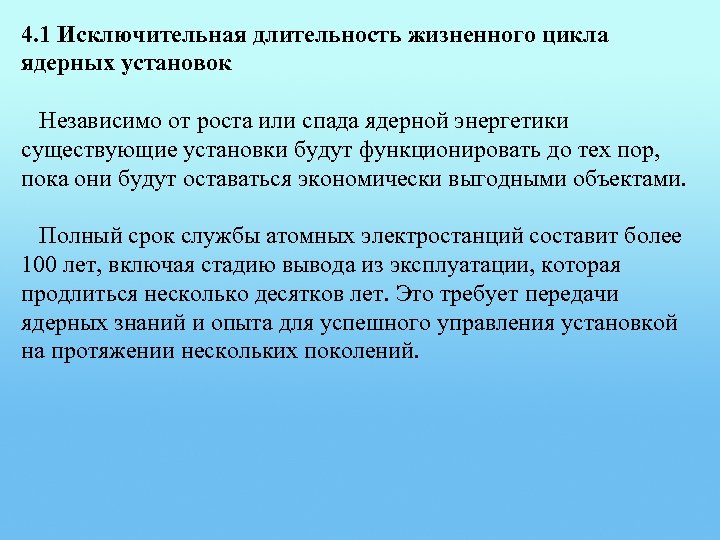 4.1 Исключительная длительность жизненного цикла ядерных установок

Независимо от роста или спада ядерной энергетики существующие установки будут функционировать до тех пор, пока они будут оставаться экономически выгодными объектами.

Полный срок службы атомных электростанций составит более 100 лет, включая стадию вывода из эксплуатации, которая продлиться несколько десятков лет. Это требует передачи ядерных знаний и опыта для успешного управления установкой на протяжении нескольких поколений.